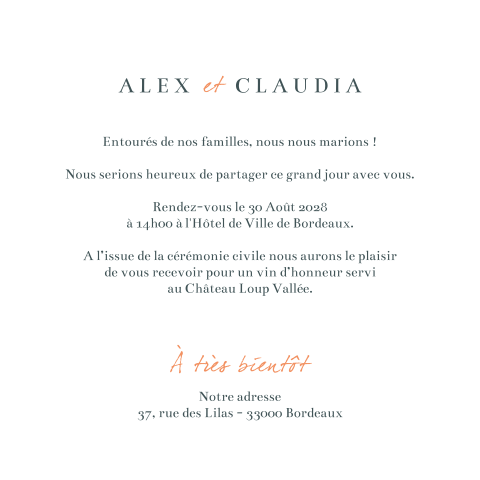 ALEX et CLAUDIA

Entourés de nos familles, nous nous marions !

Nous serions heureux de partager ce grand jour avec vous.

Rendez-vous le 30 Août 2028
à 14h00 à l'Hôtel de Ville de Bordeaux.

A l'issue de la cérémonie civile nous aurons le plaisir de vous recevoir pour un vin d'honneur servi au Château Loup Vallée.

À très bientôt

Notre adresse
37, rue des Lilas - 33000 Bordeaux